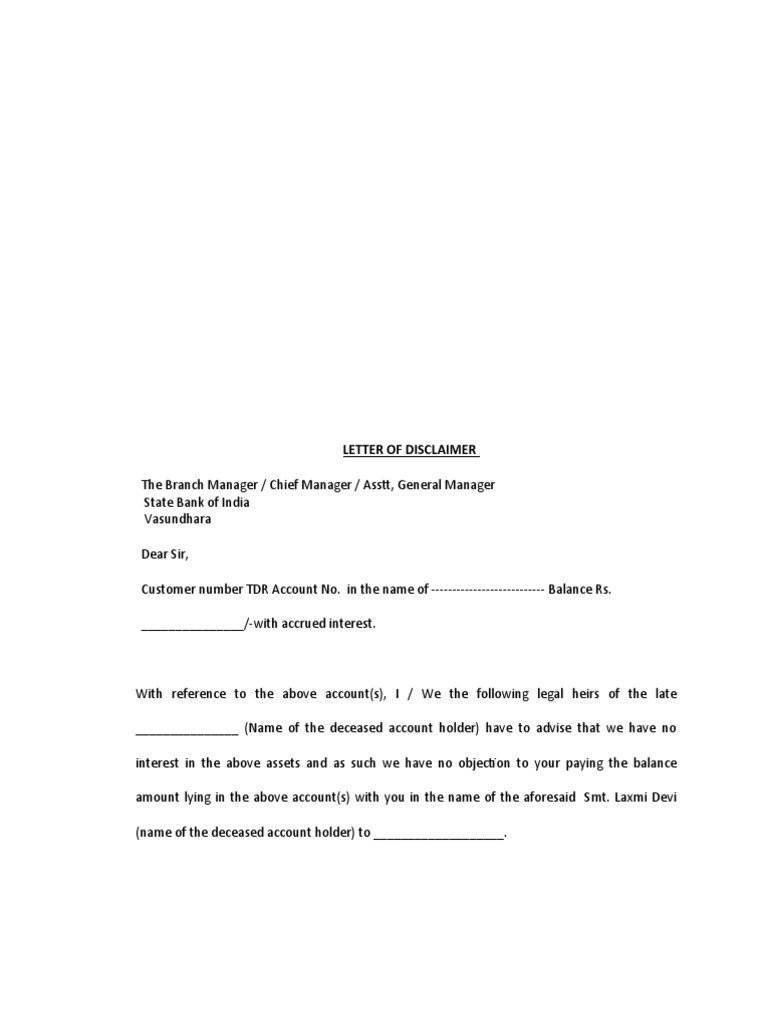 LETTER OF DISCLAIMER

The Branch Manager / Chief Manager / Asstt, General Manager
State Bank of India
Vasundhara

Dear Sir,

Customer number TDR Account No. in the name of -------------------------- Balance Rs.

________________/-with accrued interest.

With reference to the above account(s), I / We the following legal heirs of the late ________________ (Name of the deceased account holder) have to advise that we have no interest in the above assets and as such we have no objection to your paying the balance amount lying in the above account(s) with you in the name of the aforesaid Smt. Laxmi Devi (name of the deceased account holder) to ____________________.